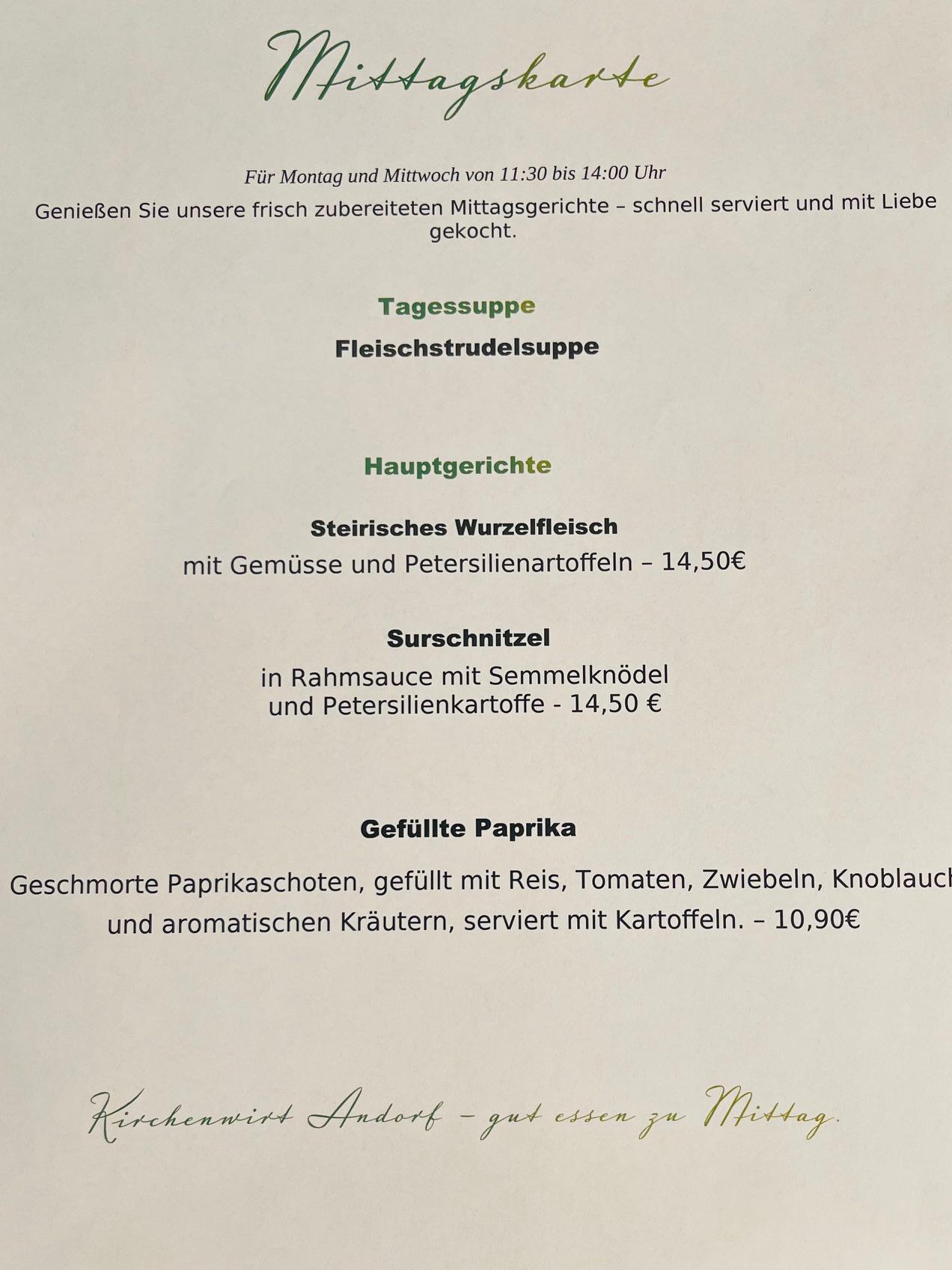 Mittagskarte

Für Montag und Mittwoch von 11:30 bis 14:00 Uhr

Genießen Sie unsere frisch zubereiteten Mittagsgerichte – schnell serviert und mit Liebe gekocht.

Tagessuppe

Fleischstrudelsuppe

Hauptgerichte

Steirisches Wurzelfleisch

mit Gemüsse und Petersilienartoffeln – 14,50€

Surschnitzel

in Rahmsauce mit Semmelknödel und Petersilienkartoffe - 14,50 €

Gefüllte Paprika

Geschmorte Paprikaschoten, gefüllt mit Reis, Tomaten, Zwiebeln, Knoblauch und aromatischen Kräutern, serviert mit Kartoffeln. – 10,90€

Kirchenwirt Andorf – gut essen zu Mittag.